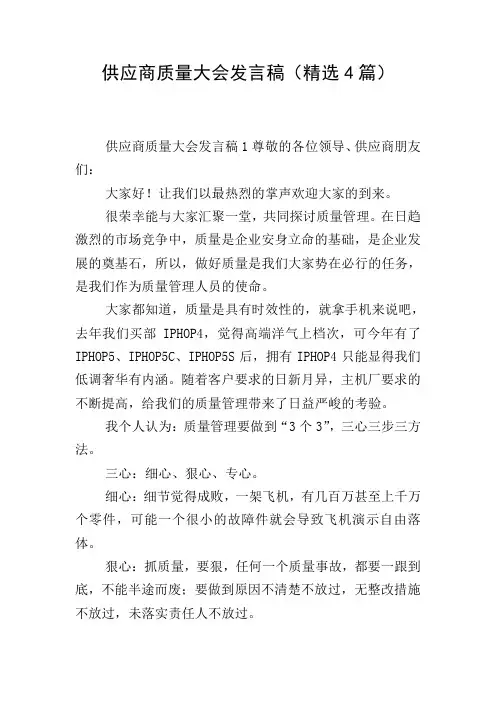 供应商质量大会发言稿（精选4篇）

供应商质量大会发言稿1尊敬的各位领导、供应商朋友们：

大家好！让我们以最热烈的掌声欢迎大家的到来。

很荣幸能与大家汇聚一堂，共同探讨质量管理。在日趋激烈的市场竞争中，质量是企业安身立命的基础，是企业发展的奠基石，所以，做好质量是我们大家势在必行的任务，是我们作为质量管理人员的使命。

大家都知道，质量是具有时效性的，就拿手机来说吧，去年我们买部 IPHOP4，觉得高端洋气上档次，可今年有了 IPHOP5、IPHOP5C、IPHOP5S 后，拥有 IPHOP4 只能显得我们低调奢华有内涵。随着客户要求的日新月异，主机厂要求的不断提高，给我们的质量管理带来了日益严峻的考验。

我个人认为：质量管理要做到“3个3”，三心三步三方法。

三心：细心、狠心、专心。

细心：细节觉得成败，一架飞机，有几百万甚至上千万个零件，可能一个很小的故障件就会导致飞机演示自由落体。

狠心：抓质量，要狠，任何一个质量事故，都要一跟到底，不能半途而废；要做到原因不清楚不放过，无整改措施不放过，未落实责任人不放过。